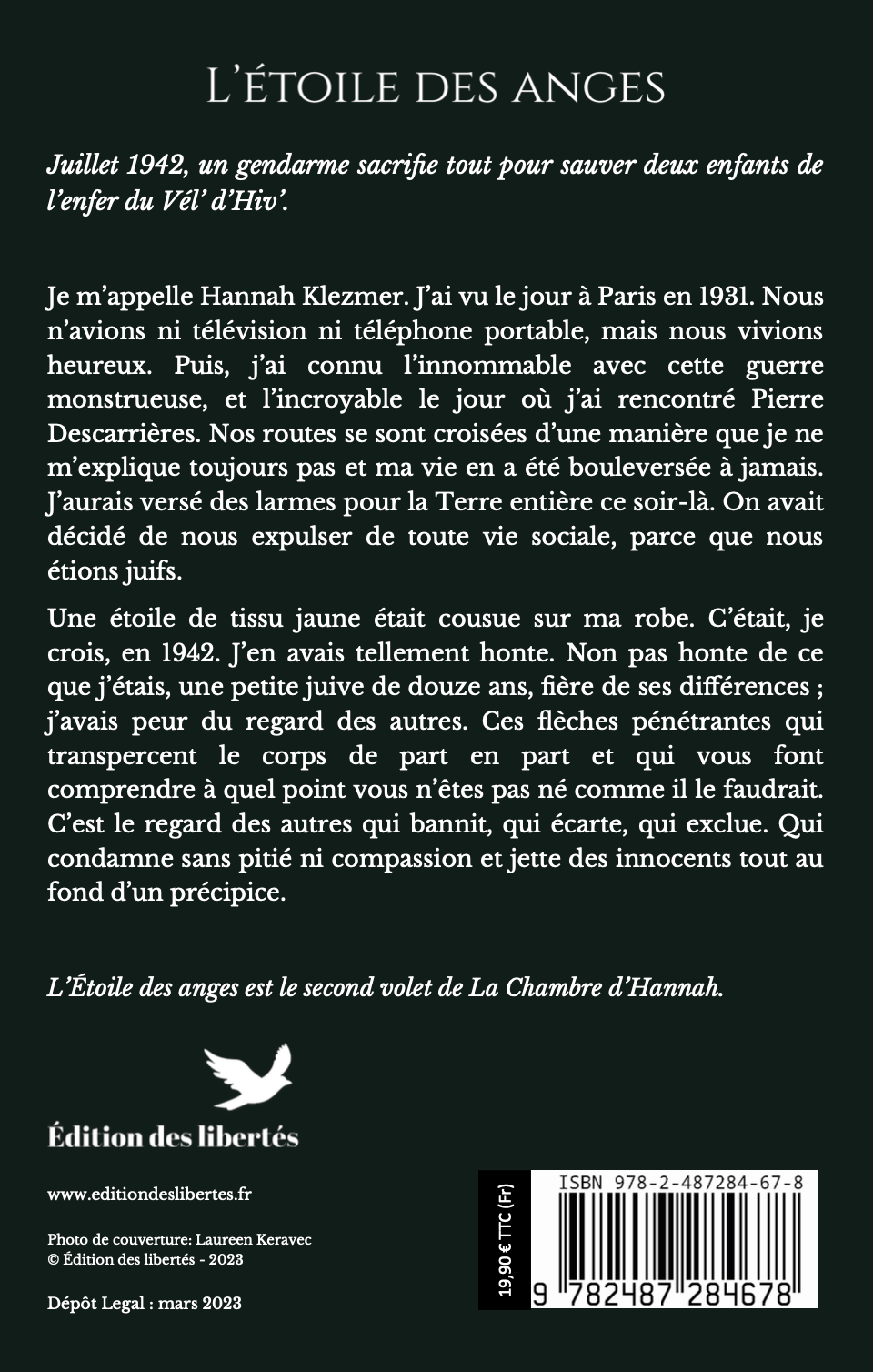 L'ÉTOILE DES ANGES

Juillet 1942, un gendarme sacrifie tout pour sauver deux enfants de l'enfer du Vél' d'Hiv'.

Je m'appelle Hannah Klezmer. J'ai vu le jour à Paris en 1931. Nous n'avions ni télévision ni téléphone portable, mais nous vivions heureux. Puis, j'ai connu l'innommable avec cette guerre monstrueuse, et l'incroyable le jour où j'ai rencontré Pierre Descarrières. Nos routes se sont croisées d'une manière que je ne m'explique toujours pas et ma vie en a été bouleversée à jamais. J'aurais versé des larmes pour la Terre entière ce soir-là. On avait décidé de nous expulser de toute vie sociale, parce que nous étions juifs.

Une étoile de tissu jaune était cousue sur ma robe. C'était, je crois, en 1942. J'en avais tellement honte. Non pas honte de ce que j'étais, une petite juive de douze ans, fière de ses différences ; j'avais peur du regard des autres. Ces flèches pénétrantes qui transpercent le corps de part en part et qui vous font comprendre à quel point vous n'êtes pas né comme il le faudrait. C'est le regard des autres qui bannit, qui écarte, qui exclue. Qui condamne sans pitié ni compassion et jette des innocents tout au fond d'un précipice.

L'Étoile des anges est le second volet de La Chambre d'Hannah.

Édition des libertés

www.editiondeslibertes.fr

Photo de couverture: Laureen Keravec
© Édition des libertés - 2023

Dépôt Legal : mars 2023

19,90 € TTC (Fr)

ISBN 978-2-487284-67-8

9 782487 284678